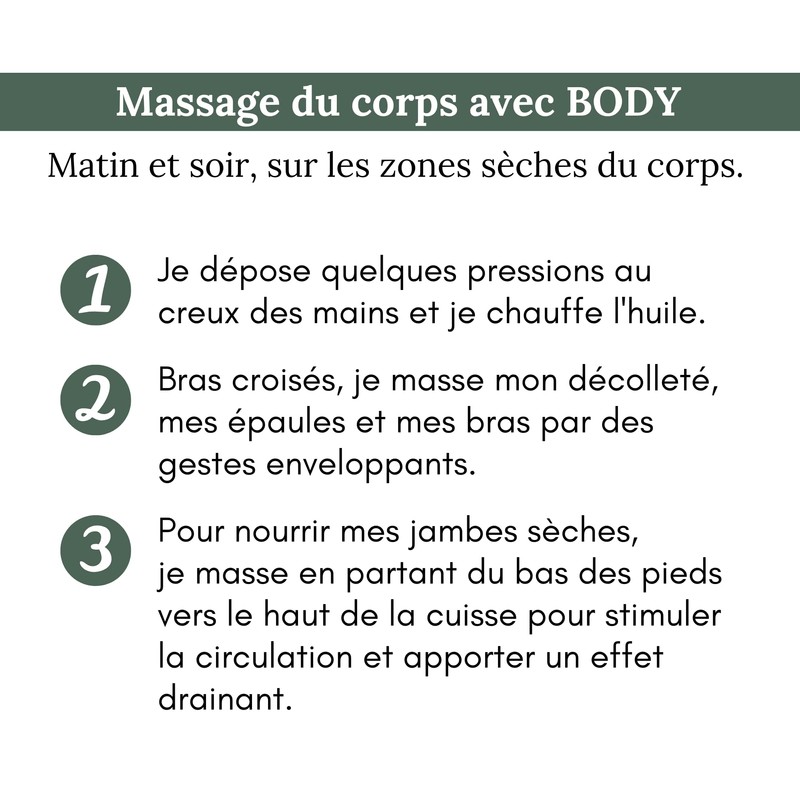 Massage du corps avec BODY

Matin et soir, sur les zones sèches du corps.

1 Je dépose quelques pressions au creux des mains et je chauffe l'huile.

2 Bras croisés, je masse mon décolleté, mes épaules et mes bras par des gestes enveloppants.

3 Pour nourrir mes jambes sèches, je masse en partant du bas des pieds vers le haut de la cuisse pour stimuler la circulation et apporter un effet drainant.